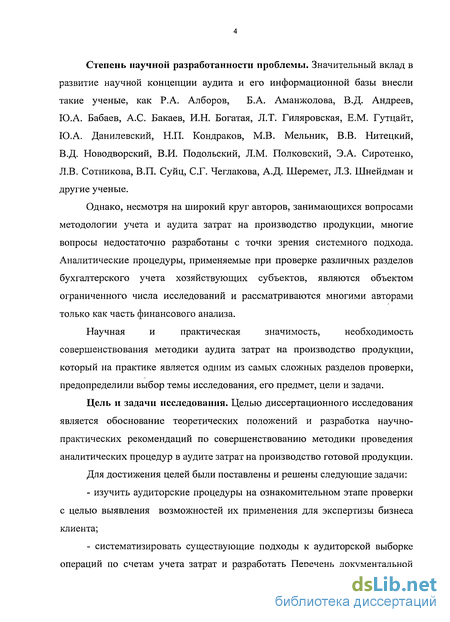 4

**Степень научной разработанности проблемы.** Значительный вклад в развитие научной концепции аудита и его информационной базы внесли такие ученые, как Р.А. Алборов, Б.А. Аманжолова, В.Д. Андреев, Ю.А. Бабаев, А.С. Бакаев, И.Н. Богатая, Л.Т. Гиляровская, Е.М. Гутцайт, Ю.А. Данилевский, Н.П. Кондраков, М.В. Мельник, В.В. Нитецкий, В.Д. Новодворский, В.И. Подольский, Л.М. Полковский, Э.А. Сиротенко, Л.В. Сотникова, В.П. Суйц, С.Г. Чеглакова, А.Д. Шеремет, Л.З. Шнейдман и другие ученые.

Однако, несмотря на широкий круг авторов, занимающихся вопросами методологии учета и аудита затрат на производство продукции, многие вопросы недостаточно разработаны с точки зрения системного подхода. Аналитические процедуры, применяемые при проверке различных разделов бухгалтерского учета хозяйствующих субъектов, являются объектом ограниченного числа исследований и рассматриваются многими авторами только как часть финансового анализа.

Научная и практическая значимость, необходимость совершенствования методики аудита затрат на производство продукции, который на практике является одним из самых сложных разделов проверки, предопределили выбор темы исследования, его предмет, цели и задачи.

**Цель и задачи исследования.** Целью диссертационного исследования является обоснование теоретических положений и разработка научно-практических рекомендаций по совершенствованию методики проведения аналитических процедур в аудите затрат на производство готовой продукции.

Для достижения целей были поставлены и решены следующие задачи:

- изучить аудиторские процедуры на ознакомительном этапе проверки с целью выявления возможностей их применения для экспертизы бизнеса клиента;

- систематизировать существующие подходы к аудиторской выборке операций по счетам учета затрат и разработать Перечень документальной

dsLib.net
библиотека диссертаций